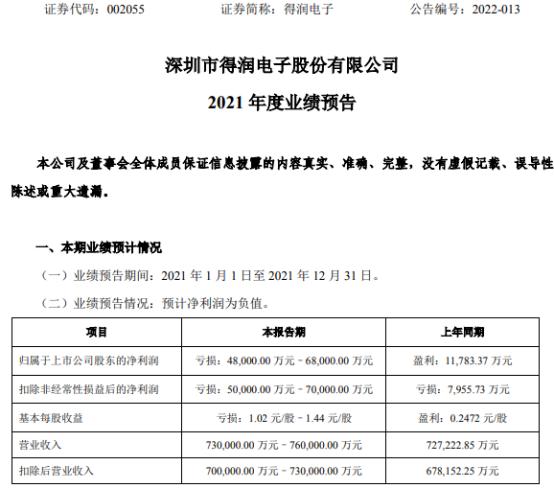 证券代码：002055　　证券简称：得润电子　　公告编号：2022-013

深圳市得润电子股份有限公司

2021 年度业绩预告

本公司及董事会全体成员保证信息披露的内容真实、准确、完整，没有虚假记载、误导性陈述或重大遗漏。

一、本期业绩预计情况

（一）业绩预告期间：2021 年 1 月 1 日至 2021 年 12 月 31 日。

（二）业绩预告情况：预计净利润为负值。

| 项目 | 本报告期 | 上年同期 |
|---|---|---|
| 归属于上市公司股东的净利润 | 亏损：48,000.00 万元－68,000.00 万元 | 盈利：11,783.37 万元 |
| 扣除非经常性损益后的净利润 | 亏损：50,000.00 万元－70,000.00 万元 | 亏损：7,955.73 万元 |
| 基本每股收益 | 亏损：1.02 元/股－1.44 元/股 | 盈利：0.2472 元/股 |
| 营业收入 | 730,000.00 万元－760,000.00 万元 | 727,222.85 万元 |
| 扣除后营业收入 | 700,000.00 万元－730,000.00 万元 | 678,152.25 万元 |